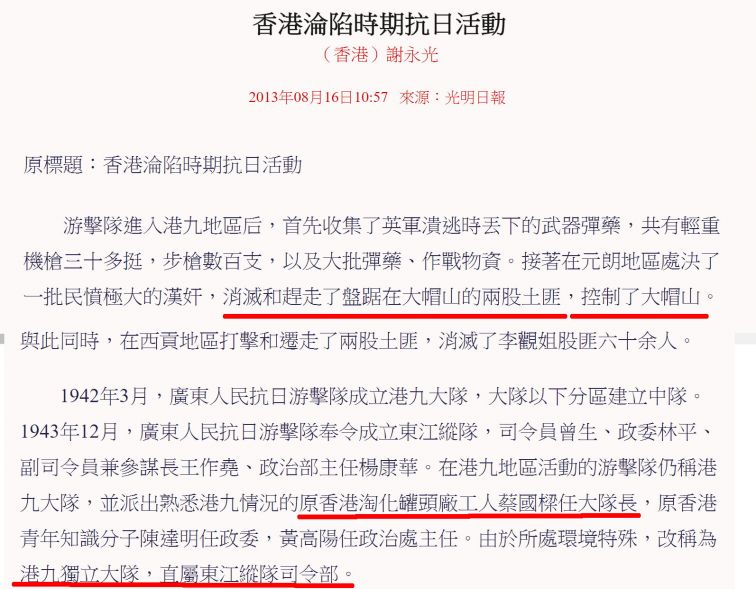 香港淪陷時期抗日活動

（香港）謝永光

2013年08月16日10:57　來源：光明日報

原標題：香港淪陷時期抗日活動

游擊隊進入港九地區后，首先收集了英軍潰逃時丟下的武器彈藥，共有輕重機槍三十多挺，步槍數百支，以及大批彈藥、作戰物資。接著在元朗地區處決了一批民憤極大的漢奸，消滅和趕走了盤踞在大帽山的兩股土匪，控制了大帽山。與此同時，在西貢地區打擊和遷走了兩股土匪，消滅了李觀姐股匪六十余人。

1942年3月，廣東人民抗日游擊隊成立港九大隊，大隊以下分區建立中隊。1943年12月，廣東人民抗日游擊隊奉令成立東江縱隊，司令員曾生、政委林平、副司令員兼參謀長王作堯、政治部主任楊康華。在港九地區活動的游擊隊仍稱港九大隊，並派出熟悉港九情況的原香港淘化罐頭廠工人蔡國樑任大隊長，原香港青年知識分子陳達明任政委，黃高陽任政治處主任。由於所處環境特殊，改稱為港九獨立大隊，直屬東江縱隊司令部。